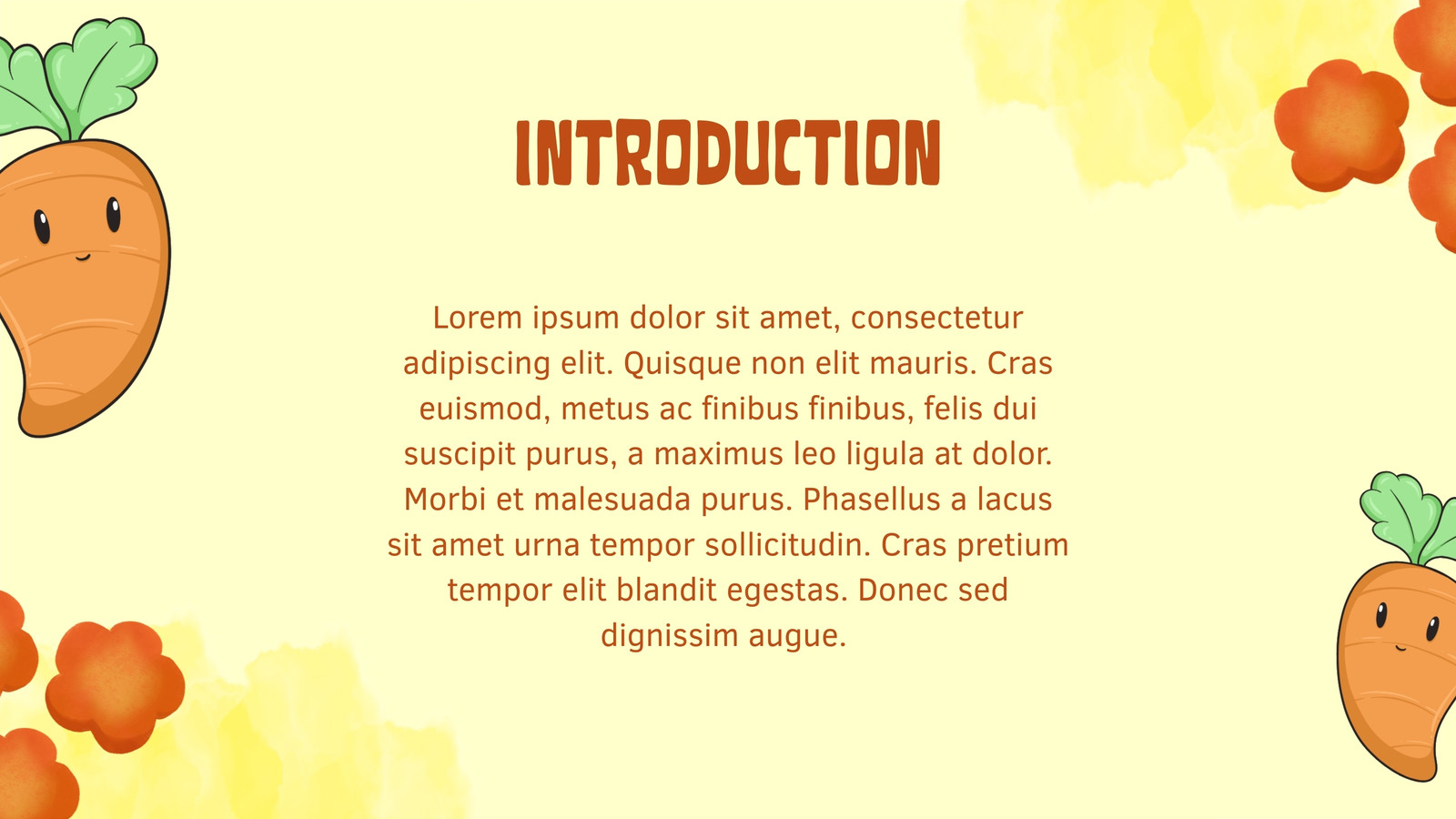 INTRODUCTION

Lorem ipsum dolor sit amet, consectetur adipiscing elit. Quisque non elit mauris. Cras euismod, metus ac finibus finibus, felis dui suscipit purus, a maximus leo ligula at dolor. Morbi et malesuada purus. Phasellus a lacus sit amet urna tempor sollicitudin. Cras pretium tempor elit blandit egestas. Donec sed dignissim augue.